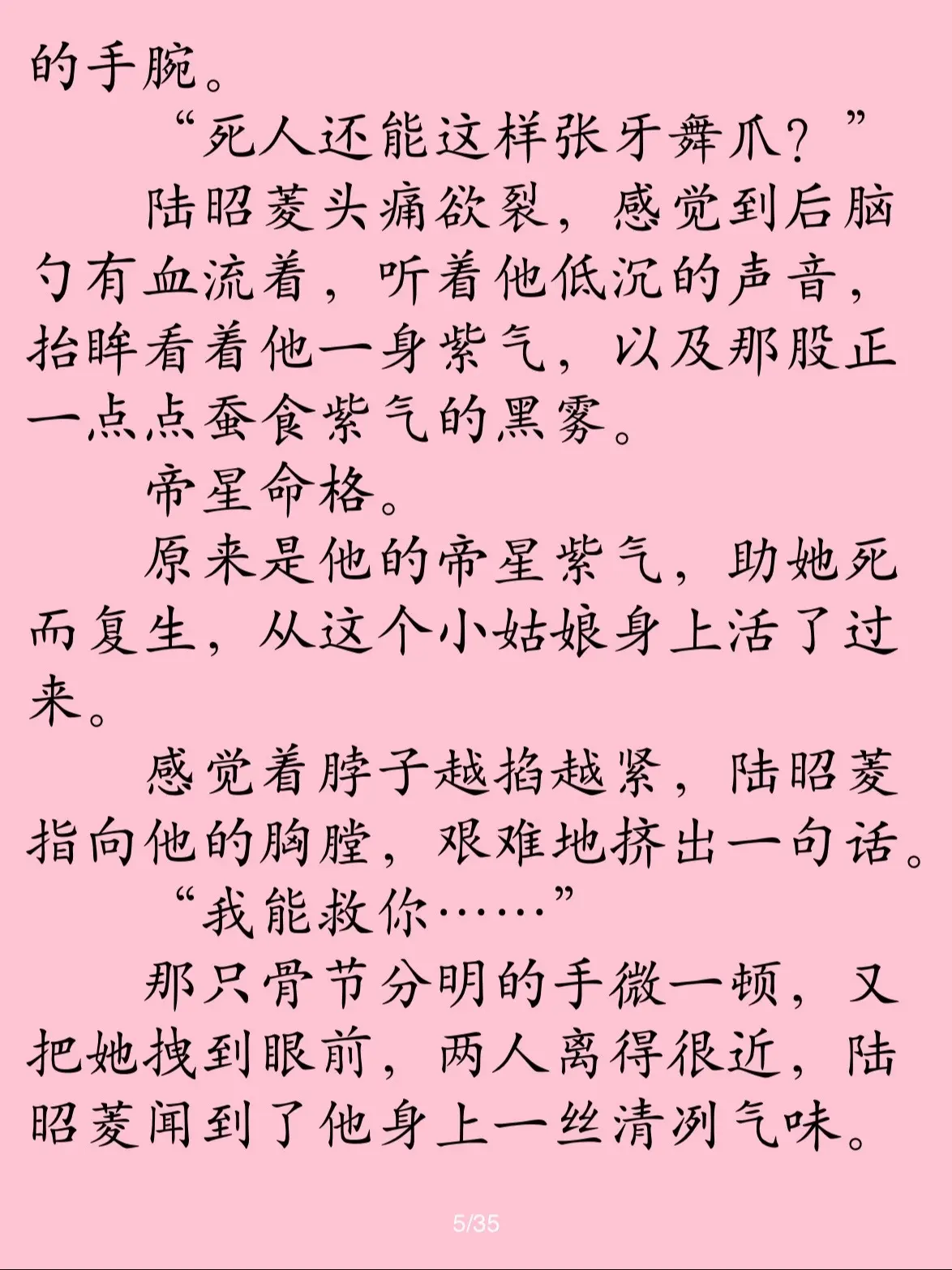 的手腕。

“死人还能这样张牙舞爪？”

陆昭菱头痛欲裂，感觉到后脑勺有血流着，听着他低沉的声音，抬眸看着他一身紫气，以及那股正一点点蚕食紫气的黑雾。

帝星命格。

原来是他的帝星紫气，助她死而复生，从这个小姑娘身上活了过来。

感觉着脖子越掐越紧，陆昭菱指向他的胸膛，艰难地挤出一句话。

“我能救你……”

那只骨节分明的手微一顿，又把她拽到眼前，两人离得很近，陆昭菱闻到了他身上一丝清冽气味。

5/35